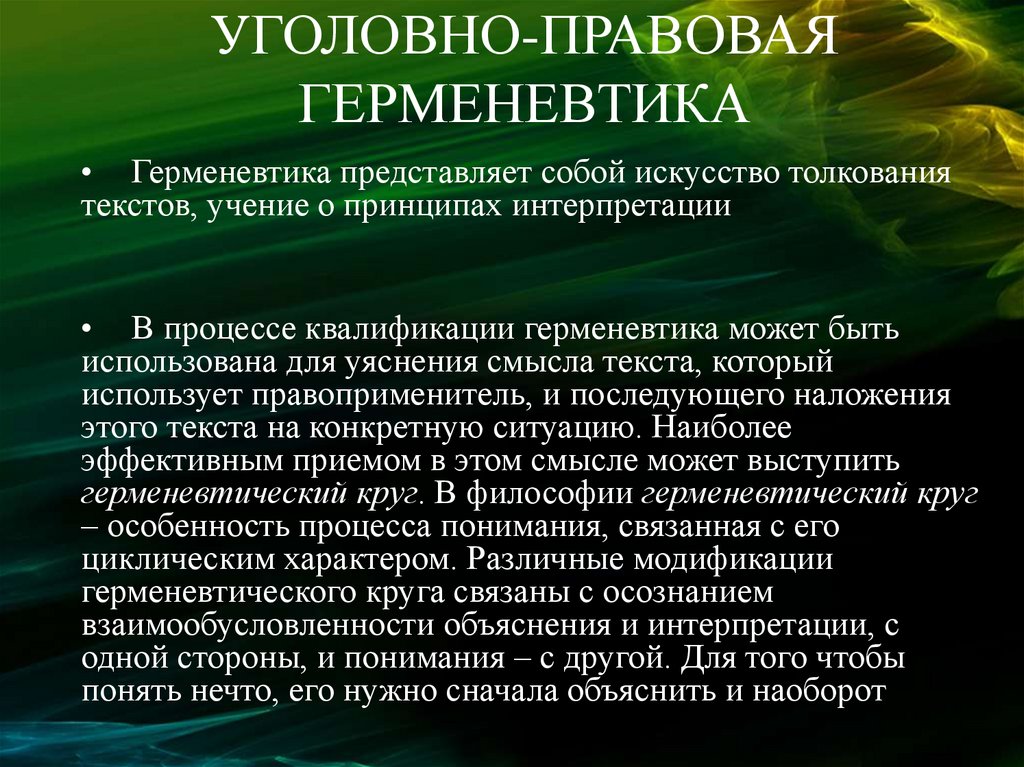 УГОЛОВНО-ПРАВОВАЯ ГЕРМЕНЕВТИКА

• Герменевтика представляет собой искусство толкования текстов, учение о принципах интерпретации

• В процессе квалификации герменевтика может быть использована для уяснения смысла текста, который использует правоприменитель, и последующего наложения этого текста на конкретную ситуацию. Наиболее эффективным приемом в этом смысле может выступить герменевтический круг. В философии герменевтический круг – особенность процесса понимания, связанная с его циклическим характером. Различные модификации герменевтического круга связаны с осознанием взаимообусловленности объяснения и интерпретации, с одной стороны, и понимания – с другой. Для того чтобы понять нечто, его нужно сначала объяснить и наоборот